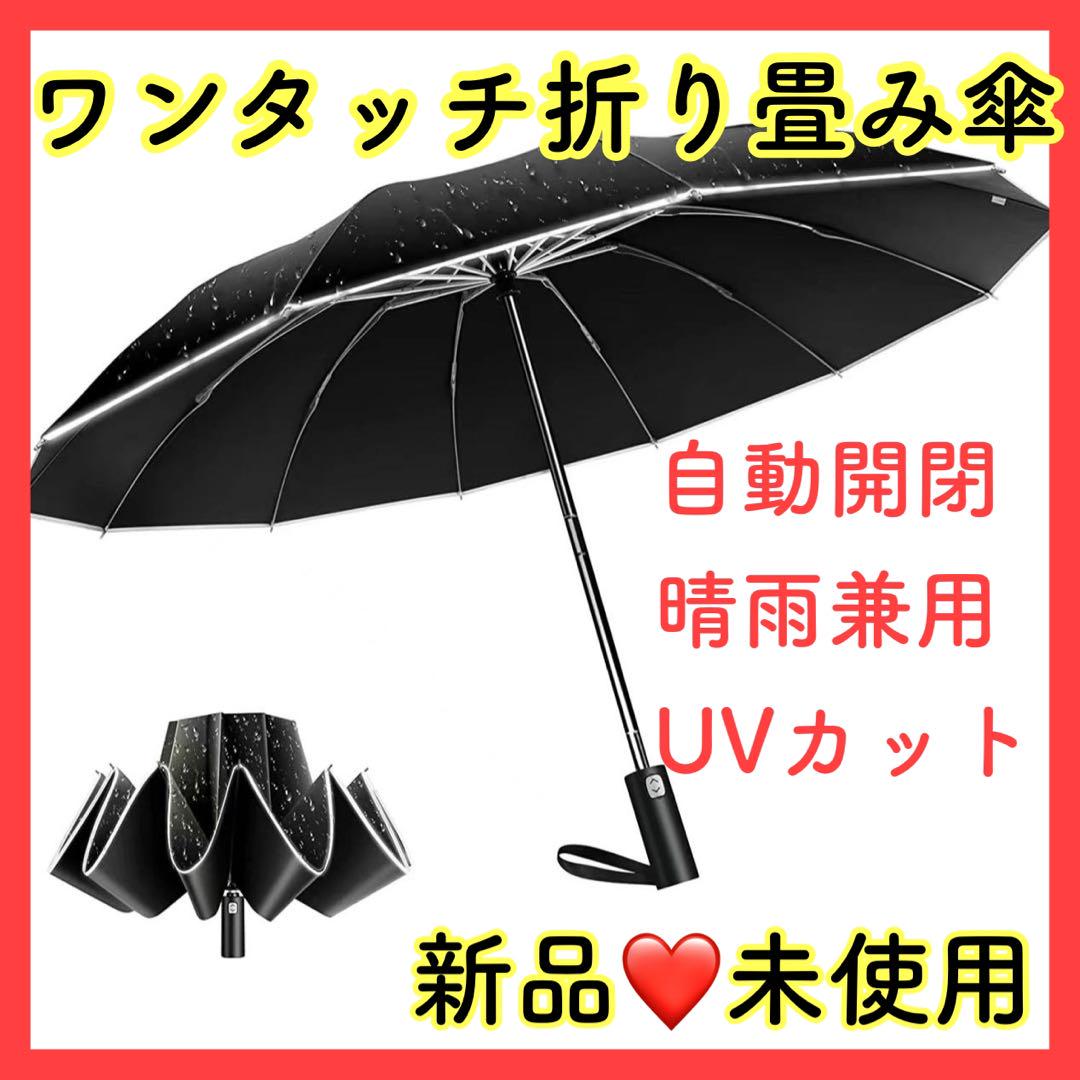 ワンタッチ折り畳み傘

自動開閉
晴雨兼用
UVカット

新品❤️未使用